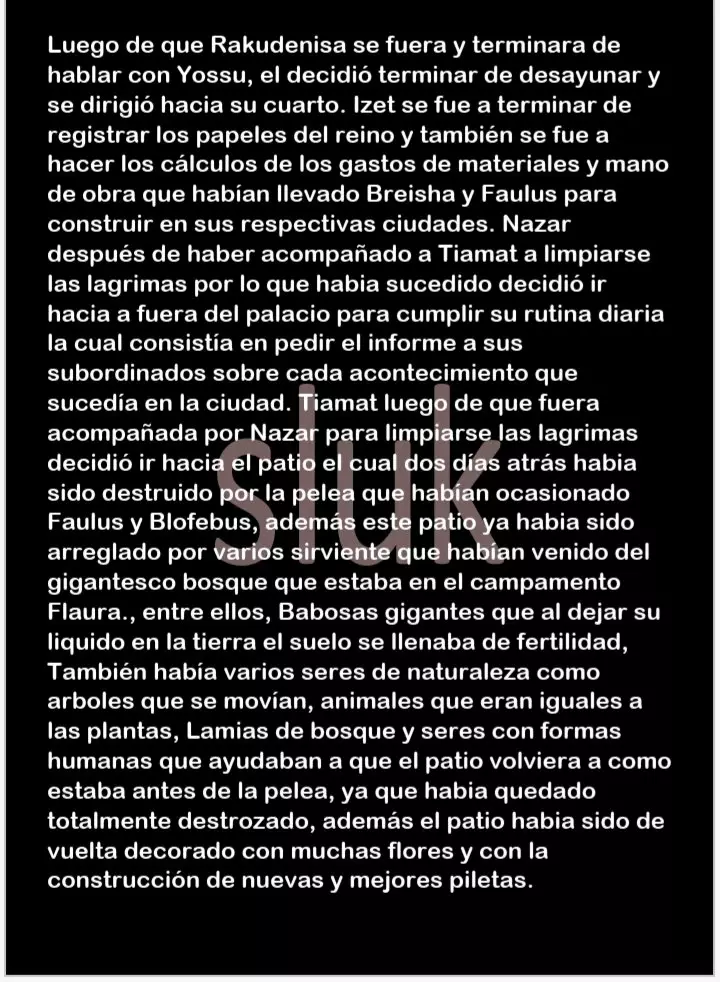 Luego de que Rakudenisa se fuera y terminara de hablar con Yossu, el decidió terminar de desayunar y se dirigió hacia su cuarto. Izet se fue a terminar de registrar los papeles del reino y también se fue a hacer los cálculos de los gastos de materiales y mano de obra que habían llevado Breisha y Faulus para construir en sus respectivas ciudades. Nazar después de haber acompañado a Tiamat a limpiarse las lagrimas por lo que habia sucedido decidió ir hacia a fuera del palacio para cumplir su rutina diaria la cual consistía en pedir el informe a sus subordinados sobre cada acontecimiento que sucedía en la ciudad. Tiamat luego de que fuera acompañada por Nazar para limpiarse las lagrimas decidió ir hacia el patio el cual dos días atrás habia sido destruido por la pelea que habían ocasionado Faulus y Blofebus, además este patio ya habia sido arreglado por varios sirviente que habían venido del gigantesco bosque que estaba en el campamento Flaura., entre ellos, Babosas gigantes que al dejar su liquido en la tierra el suelo se llenaba de fertilidad, También había varios seres de naturaleza como arboles que se movían, animales que eran iguales a las plantas, Lamias de bosque y seres con formas humanas que ayudaban a que el patio volviera a como estaba antes de la pelea, ya que habia quedado totalmente destrozado, además el patio habia sido de vuelta decorado con muchas flores y con la construcción de nuevas y mejores piletas.

sluk